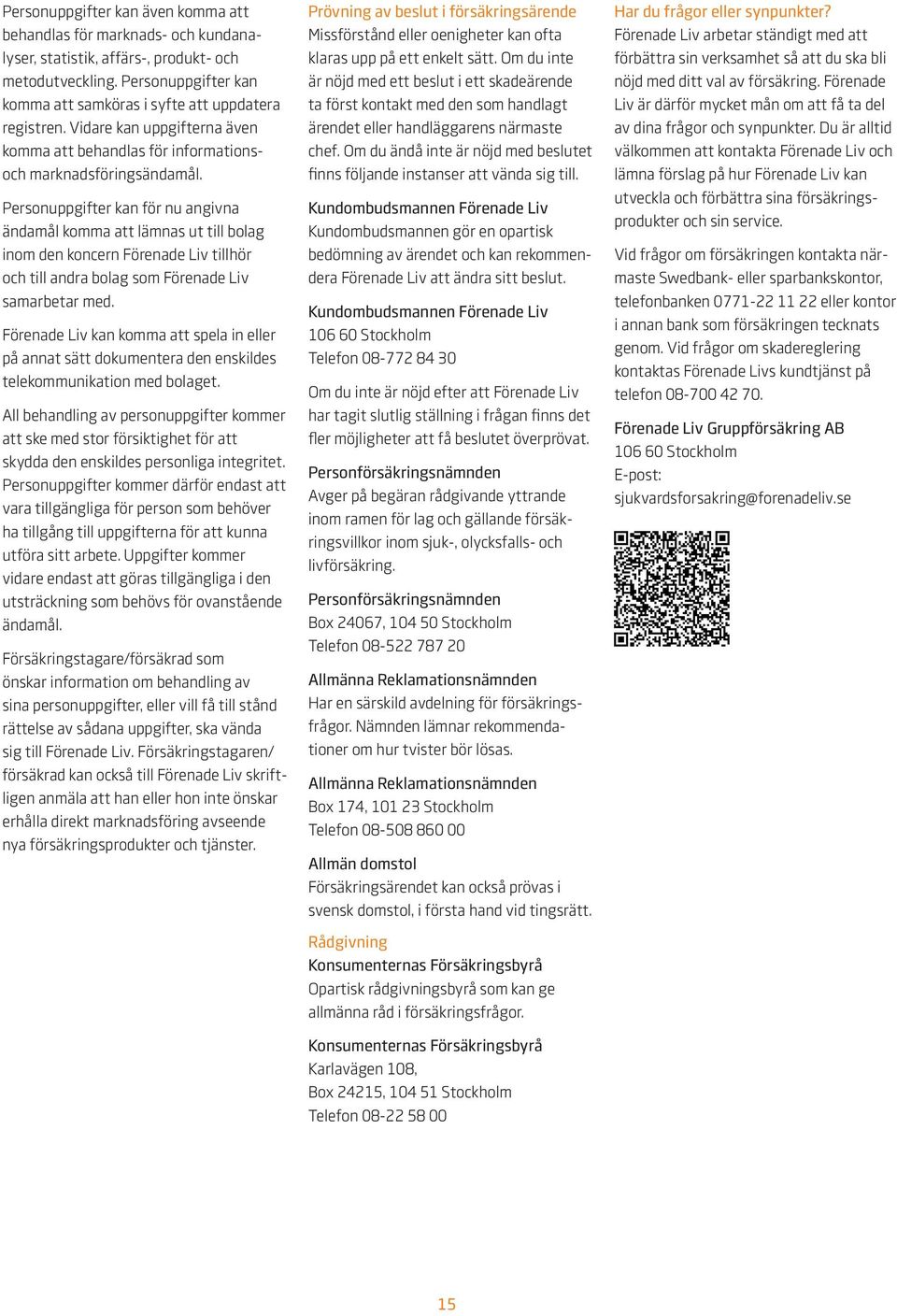 Personuppgifter kan även komma att behandlas för marknads- och kundanalyser, statistik, affärs-, produkt- och metodutveckling. Personuppgifter kan komma att samköras i syfte att uppdatera registren. Vidare kan uppgifterna även komma att behandlas för informations- och marknadsföringsändamål.

Personuppgifter kan för nu angivna ändamål komma att lämnas ut till bolag inom den koncern Förenade Liv tillhör och till andra bolag som Förenade Liv samarbetar med.

Förenade Liv kan komma att spela in eller på annat sätt dokumentera den enskildes telekommunikation med bolaget.

All behandling av personuppgifter kommer att ske med stor försiktighet för att skydda den enskildes personliga integritet. Personuppgifter kommer därför endast att vara tillgängliga för person som behöver ha tillgång till uppgifterna för att kunna utföra sitt arbete. Uppgifter kommer vidare endast att göras tillgängliga i den utsträckning som behövs för ovanstående ändamål.

Försäkringstagare/försäkrad som önskar information om behandling av sina personuppgifter, eller vill få till stånd rättelse av sådana uppgifter, ska vända sig till Förenade Liv. Försäkringstagaren/försäkrad kan också till Förenade Liv skriftligen anmäla att han eller hon inte önskar erhålla direkt marknadsföring avseende nya försäkringsprodukter och tjänster.

Prövning av beslut i försäkringsärende
Missförstånd eller oenigheter kan ofta klaras upp på ett enkelt sätt. Om du inte är nöjd med ett beslut i ett skadeärende ta först kontakt med den som handlagt ärendet eller handläggarens närmaste chef. Om du ändå inte är nöjd med beslutet finns följande instanser att vända sig till.

Kundombudsmannen Förenade Liv
Kundombudsmannen gör en opartisk bedömning av ärendet och kan rekommendera Förenade Liv att ändra sitt beslut.

Kundombudsmannen Förenade Liv
106 60 Stockholm
Telefon 08-772 84 30

Om du inte är nöjd efter att Förenade Liv har tagit slutlig ställning i frågan finns det fler möjligheter att få beslutet överprövat.

Personförsäkringsnämnden
Avger på begäran rådgivande yttrande inom ramen för lag och gällande försäkringsvillkor inom sjuk-, olycksfalls- och livförsäkring.

Personförsäkringsnämnden
Box 24067, 104 50 Stockholm
Telefon 08-522 787 20

Allmänna Reklamationsnämnden
Har en särskild avdelning för försäkringsfrågor. Nämnden lämnar rekommendationer om hur tvister bör lösas.

Allmänna Reklamationsnämnden
Box 174, 101 23 Stockholm
Telefon 08-508 860 00

Allmän domstol
Försäkringsärendet kan också prövas i svensk domstol, i första hand vid tingsrätt.

Rådgivning
Konsumenternas Försäkringsbyrå
Opartisk rådgivningsbyrå som kan ge allmänna råd i försäkringsfrågor.

Konsumenternas Försäkringsbyrå
Karlavägen 108,
Box 24215, 104 51 Stockholm
Telefon 08-22 58 00

Har du frågor eller synpunkter?
Förenade Liv arbetar ständigt med att förbättra sin verksamhet så att du ska bli nöjd med ditt val av försäkring. Förenade Liv är därför mycket mån om att få ta del av dina frågor och synpunkter. Du är alltid välkommen att kontakta Förenade Liv och lämna förslag på hur Förenade Liv kan utveckla och förbättra sina försäkringsprodukter och sin service.

Vid frågor om försäkringen kontakta närmaste Swedbank- eller sparbankskontor, telefonbanken 0771-22 11 22 eller kontor i annan bank som försäkringen tecknats genom. Vid frågor om skadereglering kontaktas Förenade Livs kundtjänst på telefon 08-700 42 70.

Förenade Liv Gruppförsäkring AB
106 60 Stockholm
E-post:
sjukvardsforsakring@forenadeliv.se

15